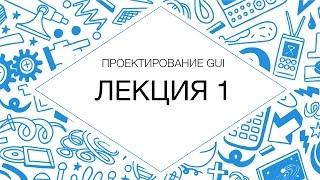 ПРОЕКТИРОВАНИЕ GUI

ЛЕКЦИЯ 1